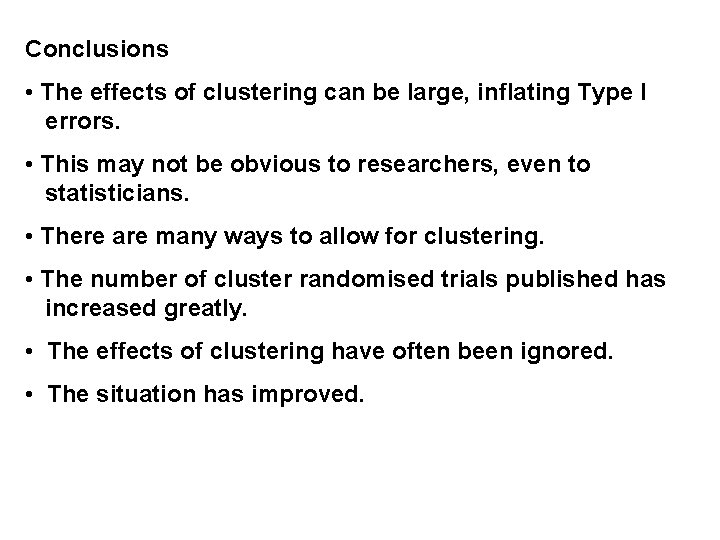 Conclusions

• The effects of clustering can be large, inflating Type I errors.

• This may not be obvious to researchers, even to statisticians.

• There are many ways to allow for clustering.

• The number of cluster randomised trials published has increased greatly.

• The effects of clustering have often been ignored.

• The situation has improved.